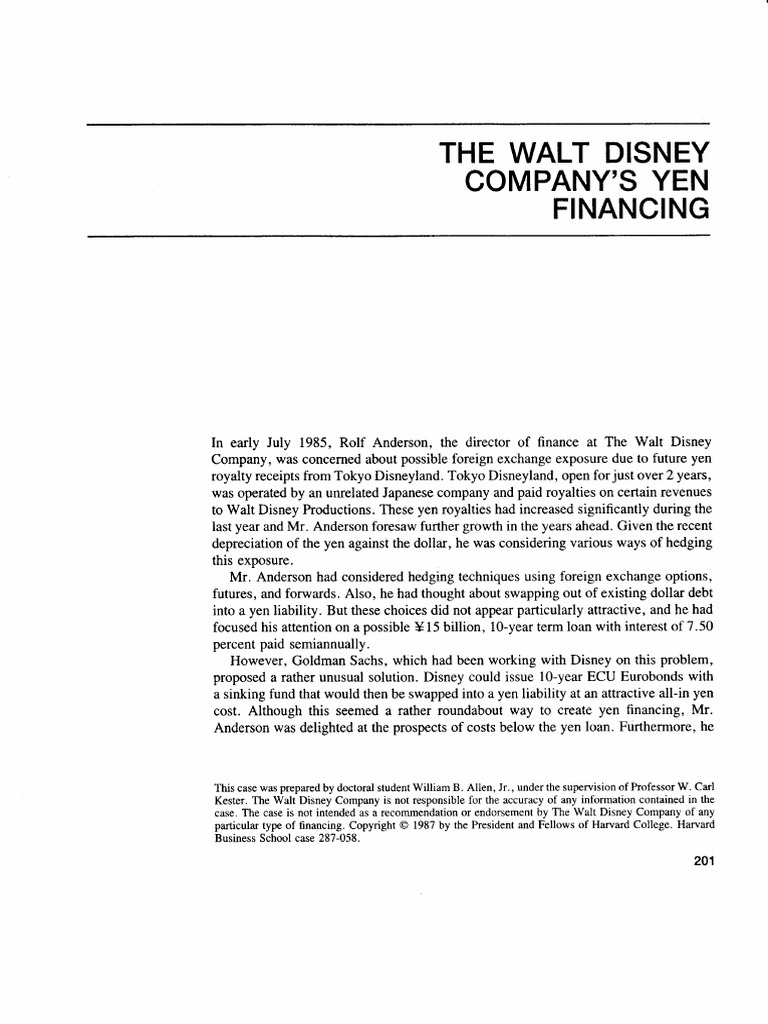 THE WALT DISNEY COMPANY'S YEN FINANCING

In early July 1985, Rolf Anderson, the director of finance at The Walt Disney Company, was concerned about possible foreign exchange exposure due to future yen royalty receipts from Tokyo Disneyland. Tokyo Disneyland, open for just over 2 years, was operated by an unrelated Japanese company and paid royalties on certain revenues to Walt Disney Productions. These yen royalties had increased significantly during the last year and Mr. Anderson foresaw further growth in the years ahead. Given the recent depreciation of the yen against the dollar, he was considering various ways of hedging this exposure.

Mr. Anderson had considered hedging techniques using foreign exchange options, futures, and forwards. Also, he had thought about swapping out of existing dollar debt into a yen liability. But these choices did not appear particularly attractive, and he had focused his attention on a possible ¥15 billion, 10-year term loan with interest of 7.50 percent paid semiannually.

However, Goldman Sachs, which had been working with Disney on this problem, proposed a rather unusual solution. Disney could issue 10-year ECU Eurobonds with a sinking fund that would then be swapped into a yen liability at an attractive all-in yen cost. Although this seemed a rather roundabout way to create yen financing, Mr. Anderson was delighted at the prospects of costs below the yen loan. Furthermore, he

This case was prepared by doctoral student William B. Allen, Jr., under the supervision of Professor W. Carl Kester. The Walt Disney Company is not responsible for the accuracy of any information contained in the case. The case is not intended as a recommendation or endorsement by The Walt Disney Company of any particular type of financing. Copyright © 1987 by the President and Fellows of Harvard College. Harvard Business School case 287-058.

201